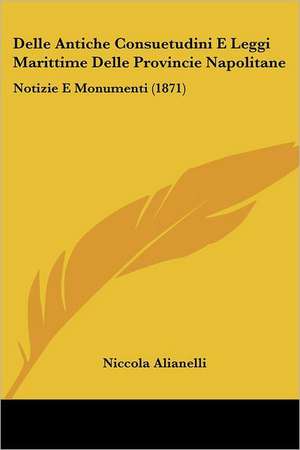 Delle Antiche Consuetudini E Leggi Marittime Delle Provincie Napolitane

Notizie E Monumenti (1871)

Niccola Alianelli